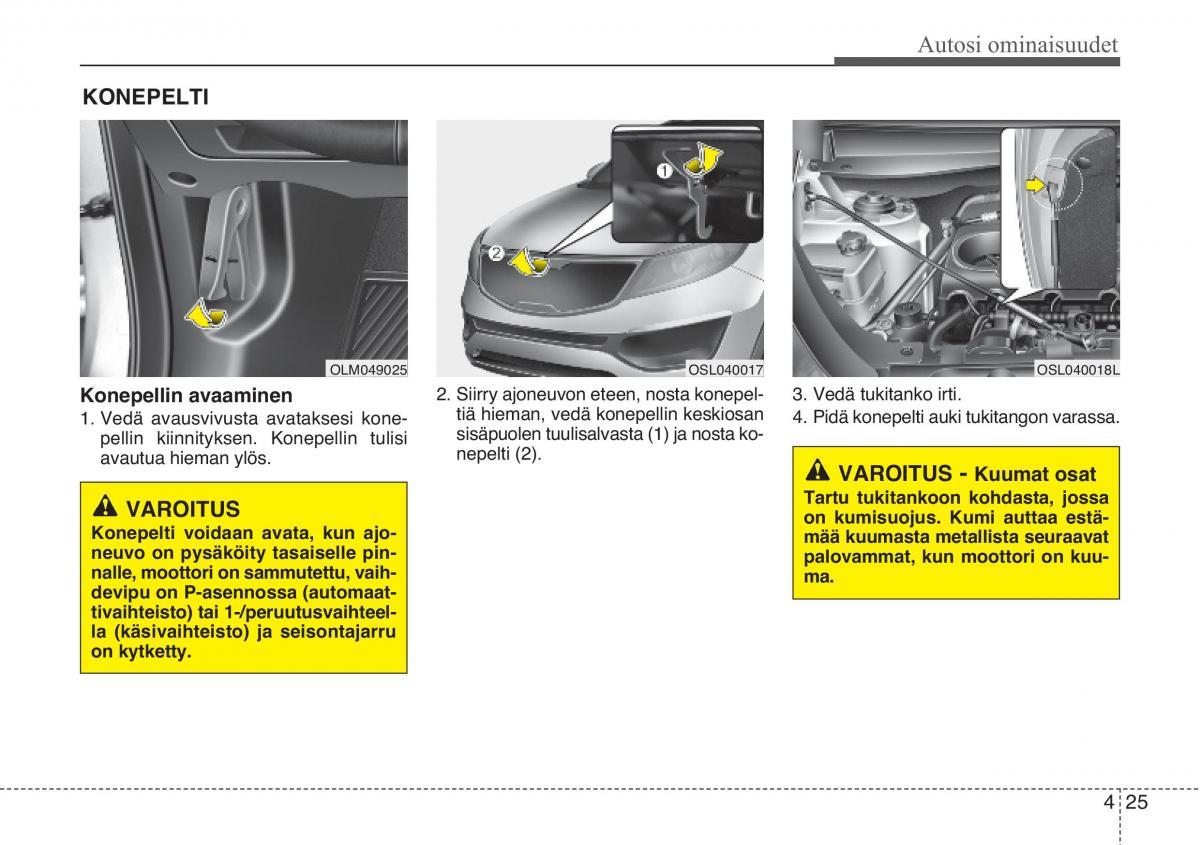 Autosi ominaisuudet

KONEPELTI

OLM049025

Konepellin avaaminen

1. Vedä avausvivusta avataksesi konepellin kiinnityksen. Konepellin tulisi avautua hieman ylös.

VAROITUS

Konepelti voidaan avata, kun ajoneuvo on pysäköity tasaiselle pinnalle, moottori on sammutettu, vaihdevipu on P-asennossa (automaattivaihteisto) tai 1-/peruutusvaihteella (käsivaihteisto) ja seisontajarru on kytketty.

1
2
OSL040017

2. Siirry ajoneuvon eteen, nosta konepeltiä hieman, vedä konepellin keskiosan sisäpuolen tuulisalvasta (1) ja nosta konepelti (2).

OSL040018L

3. Vedä tukitanko irti.
4. Pidä konepelti auki tukitangon varassa.

VAROITUS - Kuumat osat

Tartu tukitankoon kohdasta, jossa on kumisuojus. Kumi auttaa estämää kuumasta metallista seuraavat palovammat, kun moottori on kuuma.

4 25